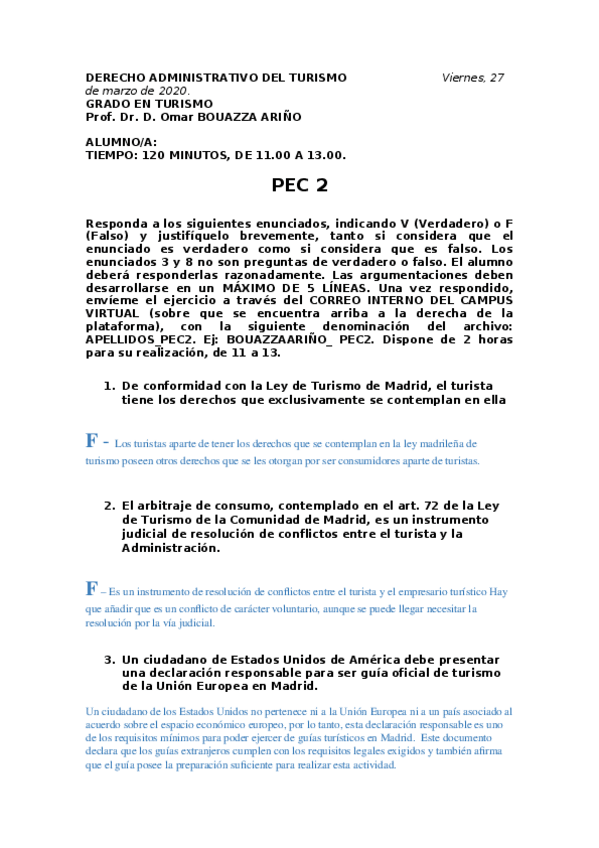 DERECHO ADMINISTRATIVO DEL TURISMO Viernes, 27 de marzo de 2020.
GRADO EN TURISMO
Prof. Dr. D. Omar BOUAZZA ARIÑO

ALUMNO/A:
TIEMPO: 120 MINUTOS, DE 11.00 A 13.00.

PEC 2

Responda a los siguientes enunciados, indicando V (Verdadero) o F (Falso) y justifíquelo brevemente, tanto si considera que el enunciado es verdadero como si considera que es falso. Los enunciados 3 y 8 no son preguntas de verdadero o falso. El alumno deberá responderlas razonadamente. Las argumentaciones deben desarrollarse en un MÁXIMO DE 5 LÍNEAS. Una vez respondido, envíeme el ejercicio a través del CORREO INTERNO DEL CAMPUS VIRTUAL (sobre que se encuentra arriba a la derecha de la plataforma), con la siguiente denominación del archivo: APELLIDOS_PEC2. Ej: BOUAZZAARIÑO_ PEC2. Dispone de 2 horas para su realización, de 11 a 13.

1. De conformidad con la Ley de Turismo de Madrid, el turista tiene los derechos que exclusivamente se contemplan en ella

F - Los turistas aparte de tener los derechos que se contemplan en la ley madrileña de turismo poseen otros derechos que se les otorgan por ser consumidores aparte de turistas.

2. El arbitraje de consumo, contemplado en el art. 72 de la Ley de Turismo de la Comunidad de Madrid, es un instrumento judicial de resolución de conflictos entre el turista y la Administración.

F – Es un instrumento de resolución de conflictos entre el turista y el empresario turístico Hay que añadir que es un conflicto de carácter voluntario, aunque se puede llegar necesitar la resolución por la vía judicial.

3. Un ciudadano de Estados Unidos de América debe presentar una declaración responsable para ser guía oficial de turismo de la Unión Europea en Madrid.

Un ciudadano de los Estados Unidos no pertenece ni a la Unión Europea ni a un país asociado al acuerdo sobre el espacio económico europeo, por lo tanto, esta declaración responsable es uno de los requisitos mínimos para poder ejercer de guías turísticos en Madrid. Este documento declara que los guías extranjeros cumplen con los requisitos legales exigidos y también afirma que el guía posee la preparación suficiente para realizar esta actividad.